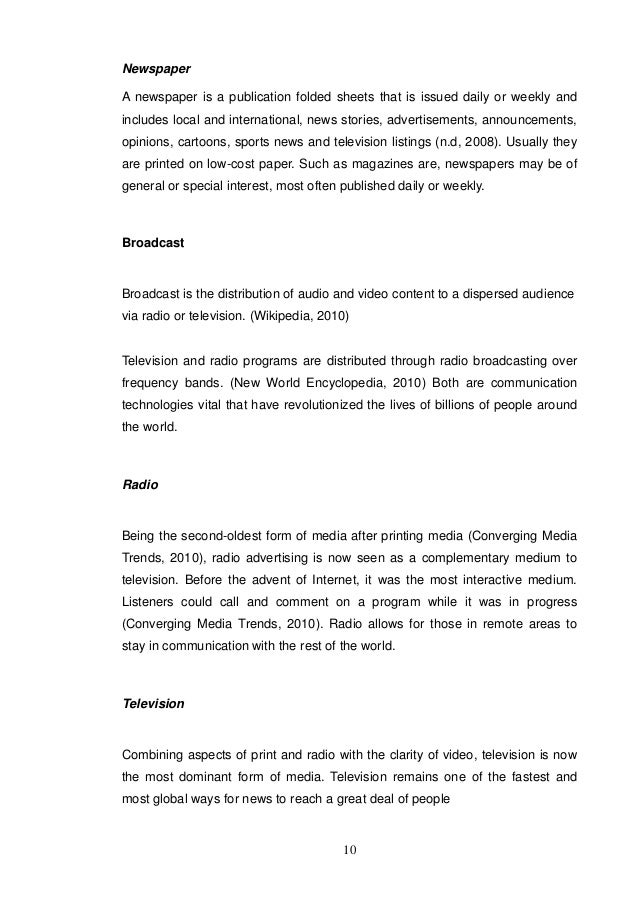 Newspaper

A newspaper is a publication folded sheets that is issued daily or weekly and includes local and international, news stories, advertisements, announcements, opinions, cartoons, sports news and television listings (n.d, 2008). Usually they are printed on low-cost paper. Such as magazines are, newspapers may be of general or special interest, most often published daily or weekly.

Broadcast

Broadcast is the distribution of audio and video content to a dispersed audience via radio or television. (Wikipedia, 2010)

Television and radio programs are distributed through radio broadcasting over frequency bands. (New World Encyclopedia, 2010) Both are communication technologies vital that have revolutionized the lives of billions of people around the world.

Radio

Being the second-oldest form of media after printing media (Converging Media Trends, 2010), radio advertising is now seen as a complementary medium to television. Before the advent of Internet, it was the most interactive medium. Listeners could call and comment on a program while it was in progress (Converging Media Trends, 2010). Radio allows for those in remote areas to stay in communication with the rest of the world.

Television

Combining aspects of print and radio with the clarity of video, television is now the most dominant form of media. Television remains one of the fastest and most global ways for news to reach a great deal of people

10